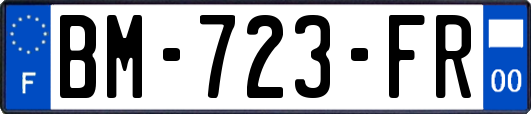 F

BM-723-FR

00